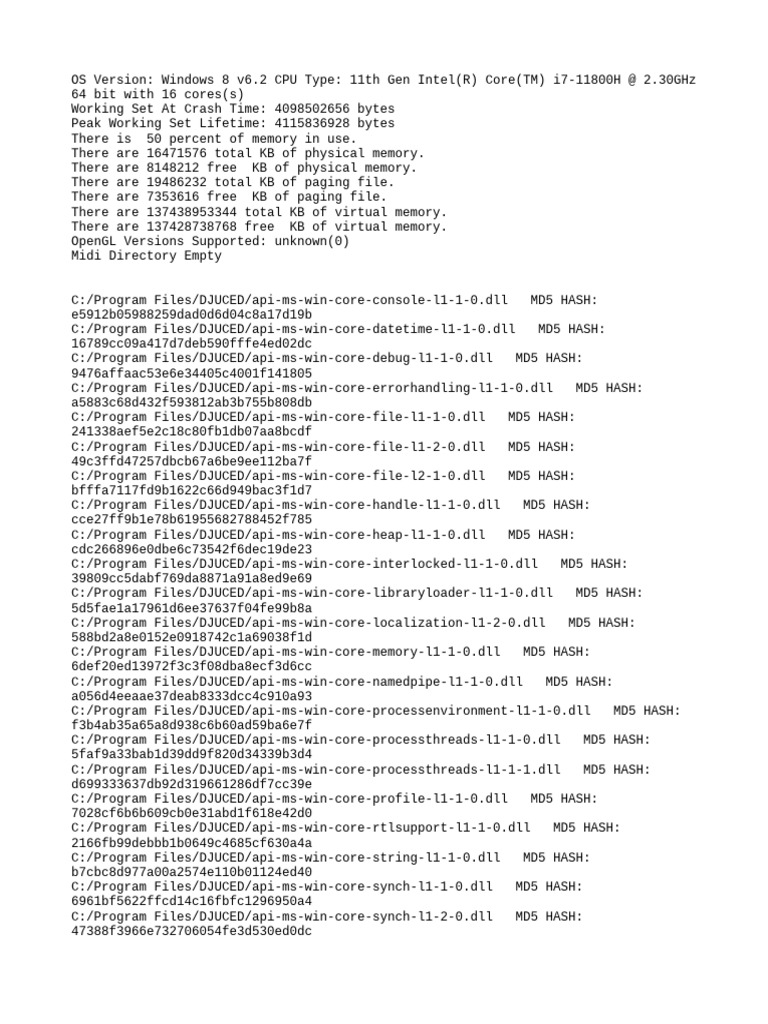 OS Version: Windows 8 v6.2 CPU Type: 11th Gen Intel(R) Core(TM) i7-11800H @ 2.30GHz 64 bit with 16 cores(s)
Working Set At Crash Time: 4098502656 bytes
Peak Working Set Lifetime: 4115836928 bytes
There is  50 percent of memory in use.
There are 16471576 total KB of physical memory.
There are 8148212 free  KB of physical memory.
There are 19486232 total KB of paging file.
There are 7353616 free  KB of paging file.
There are 137438953344 total KB of virtual memory.
There are 137428738768 free  KB of virtual memory.
OpenGL Versions Supported: unknown(0)
Midi Directory Empty

C:/Program Files/DJUCED/api-ms-win-core-console-l1-1-0.dll   MD5 HASH: e5912b05988259dad0d6d04c8a17d19b
C:/Program Files/DJUCED/api-ms-win-core-datetime-l1-1-0.dll   MD5 HASH: 16789cc09a417d7deb590fffe4ed02dc
C:/Program Files/DJUCED/api-ms-win-core-debug-l1-1-0.dll   MD5 HASH: 9476affaac53e6e34405c4001f141805
C:/Program Files/DJUCED/api-ms-win-core-errorhandling-l1-1-0.dll   MD5 HASH: a5883c68d432f593812ab3b755b808db
C:/Program Files/DJUCED/api-ms-win-core-file-l1-1-0.dll   MD5 HASH: 241338aef5e2c18c80fb1db07aa8bcdf
C:/Program Files/DJUCED/api-ms-win-core-file-l1-2-0.dll   MD5 HASH: 49c3ffd47257dbcb67a6be9ee112ba7f
C:/Program Files/DJUCED/api-ms-win-core-file-l2-1-0.dll   MD5 HASH: bfffa7117fd9b1622c66d949bac3f1d7
C:/Program Files/DJUCED/api-ms-win-core-handle-l1-1-0.dll   MD5 HASH: cce27ff9b1e78b61955682788452f785
C:/Program Files/DJUCED/api-ms-win-core-heap-l1-1-0.dll   MD5 HASH: cdc266896e0dbe6c73542f6dec19de23
C:/Program Files/DJUCED/api-ms-win-core-interlocked-l1-1-0.dll   MD5 HASH: 39809cc5dabf769da8871a91a8ed9e69
C:/Program Files/DJUCED/api-ms-win-core-libraryloader-l1-1-0.dll   MD5 HASH: 5d5fae1a17961d6ee37637f04fe99b8a
C:/Program Files/DJUCED/api-ms-win-core-localization-l1-2-0.dll   MD5 HASH: 588bd2a8e0152e0918742c1a69038f1d
C:/Program Files/DJUCED/api-ms-win-core-memory-l1-1-0.dll   MD5 HASH: 6def20ed13972f3c3f08dba8ecf3d6cc
C:/Program Files/DJUCED/api-ms-win-core-namedpipe-l1-1-0.dll   MD5 HASH: a056d4eeaae37deab8333dcc4c910a93
C:/Program Files/DJUCED/api-ms-win-core-processenvironment-l1-1-0.dll   MD5 HASH: f3b4ab35a65a8d938c6b60ad59ba6e7f
C:/Program Files/DJUCED/api-ms-win-core-processthreads-l1-1-0.dll   MD5 HASH: 5faf9a33bab1d39dd9f820d34339b3d4
C:/Program Files/DJUCED/api-ms-win-core-processthreads-l1-1-1.dll   MD5 HASH: d699333637db92d319661286df7cc39e
C:/Program Files/DJUCED/api-ms-win-core-profile-l1-1-0.dll   MD5 HASH: 7028cf6b6b609cb0e31abd1f618e42d0
C:/Program Files/DJUCED/api-ms-win-core-rtlsupport-l1-1-0.dll   MD5 HASH: 2166fb99debbb1b0649c4685cf630a4a
C:/Program Files/DJUCED/api-ms-win-core-string-l1-1-0.dll   MD5 HASH: b7cbc8d977a00a2574e110b01124ed40
C:/Program Files/DJUCED/api-ms-win-core-synch-l1-1-0.dll   MD5 HASH: 6961bf5622ffcd14c16fbfc1296950a4
C:/Program Files/DJUCED/api-ms-win-core-synch-l1-2-0.dll   MD5 HASH: 47388f3966e732706054fe3d530ed0dc